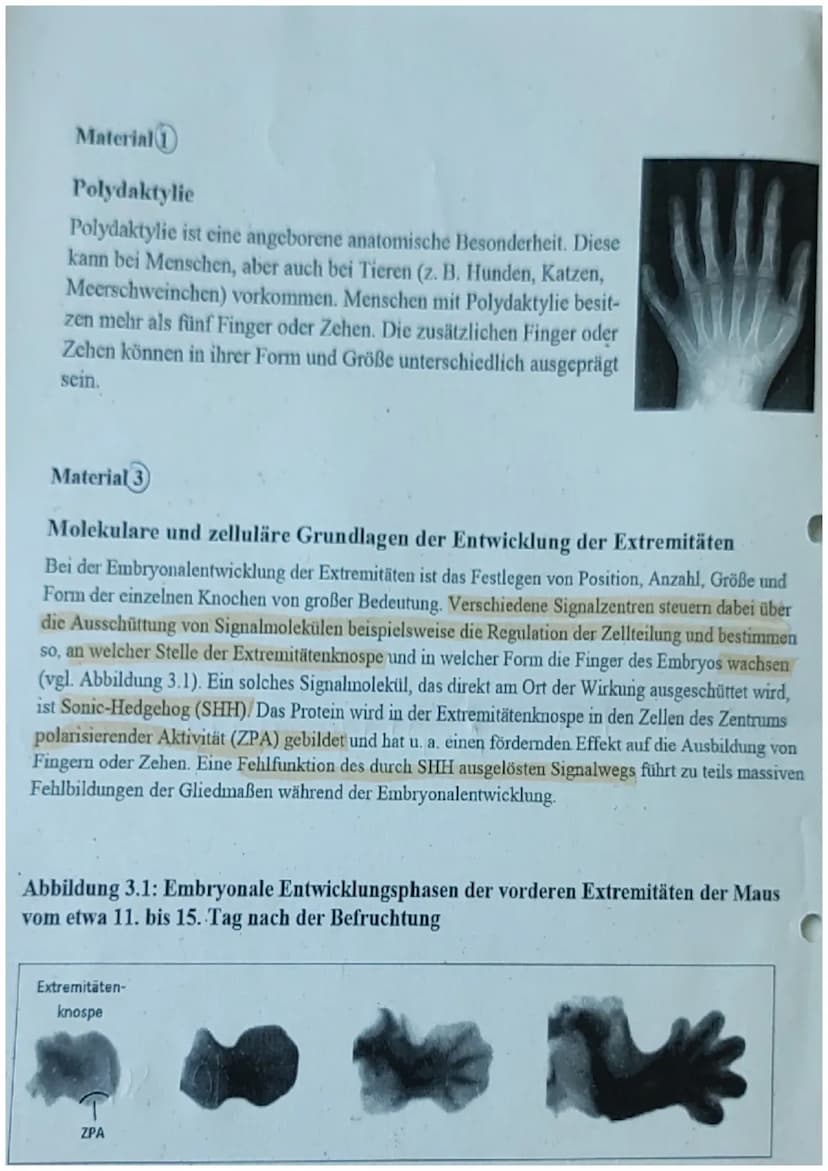 Material ①

Polydaktylie

Polydaktylie ist eine angeborene anatomische Besonderheit. Diese kann bei Menschen, aber auch bei Tieren (z. B. Hunden, Katzen, Meerschweinchen) vorkommen. Menschen mit Polydaktylie besitzen mehr als fünf Finger oder Zehen. Die zusätzlichen Finger oder Zehen können in ihrer Form und Größe unterschiedlich ausgeprägt sein.

Material ③

Molekulare und zelluläre Grundlagen der Entwicklung der Extremitäten

Bei der Embryonalentwicklung der Extremitäten ist das Festlegen von Position, Anzahl, Größe und Form der einzelnen Knochen von großer Bedeutung. Verschiedene Signalzentren steuern dabei über die Ausschüttung von Signalmolekülen beispielsweise die Regulation der Zellteilung und bestimmen so, an welcher Stelle der Extremitätenknospe und in welcher Form die Finger des Embryos wachsen (vgl. Abbildung 3.1). Ein solches Signalmolekül, das direkt am Ort der Wirkung ausgeschüttet wird, ist Sonic-Hedgehog (SHH). Das Protein wird in der Extremitätenknospe in den Zellen des Zentrums polarisierender Aktivität (ZPA) gebildet und hat u. a. einen fördernden Effekt auf die Ausbildung von Fingern oder Zehen. Eine Fehlfunktion des durch SHH ausgelösten Signalwegs führt zu teils massiven Fehlbildungen der Gliedmaßen während der Embryonalentwicklung.

Abbildung 3.1: Embryonale Entwicklungsphasen der vorderen Extremitäten der Maus vom etwa 11. bis 15. Tag nach der Befruchtung

Extremitätenknospe

ZPA